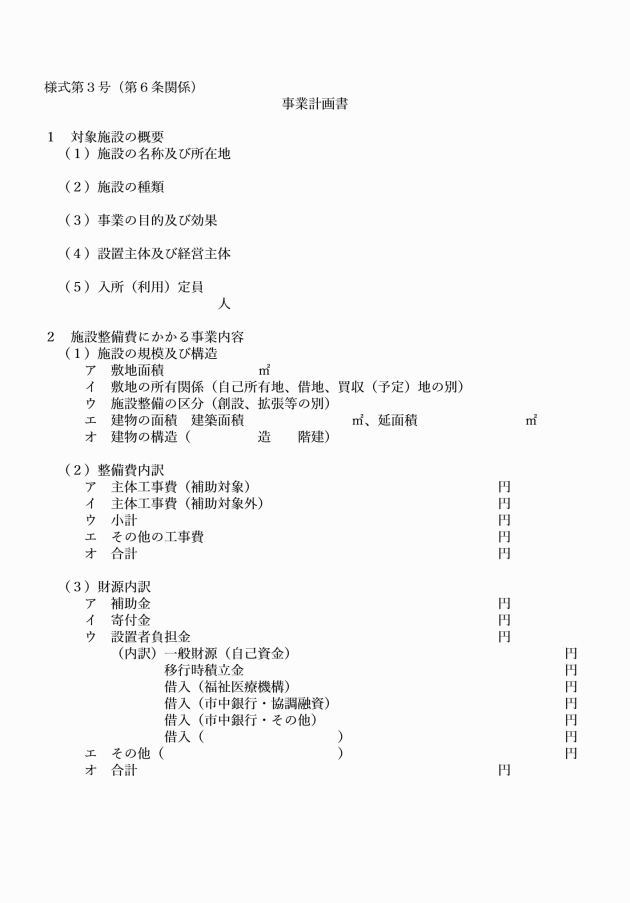 様式第3号（第6条関係）

事業計画書

1 対象施設の概要
（1）施設の名称及び所在地

（2）施設の種類

（3）事業の目的及び効果

（4）設置主体及び経営主体

（5）入所（利用）定員
人

2 施設整備費にかかる事業内容
（1）施設の規模及び構造
ア 敷地面積 ㎡
イ 敷地の所有関係（自己所有地、借地、買収（予定）地の別）
ウ 施設整備の区分（創設、拡張等の別）
エ 建物の面積 建築面積 ㎡、延面積 ㎡
オ 建物の構造（ 造 階建）

（2）整備費内訳
ア 主体工事費（補助対象） 円
イ 主体工事費（補助対象外） 円
ウ 小計 円
エ その他の工事費 円
オ 合計 円

（3）財源内訳
ア 補助金 円
イ 寄付金 円
ウ 設置者負担金 円
（内訳）一般財源（自己資金） 円
移行時積立金 円
借入（福祉医療機構） 円
借入（市中銀行・協調融資） 円
借入（市中銀行・その他） 円
借入（ ） 円
エ その他（ ） 円
オ 合計 円